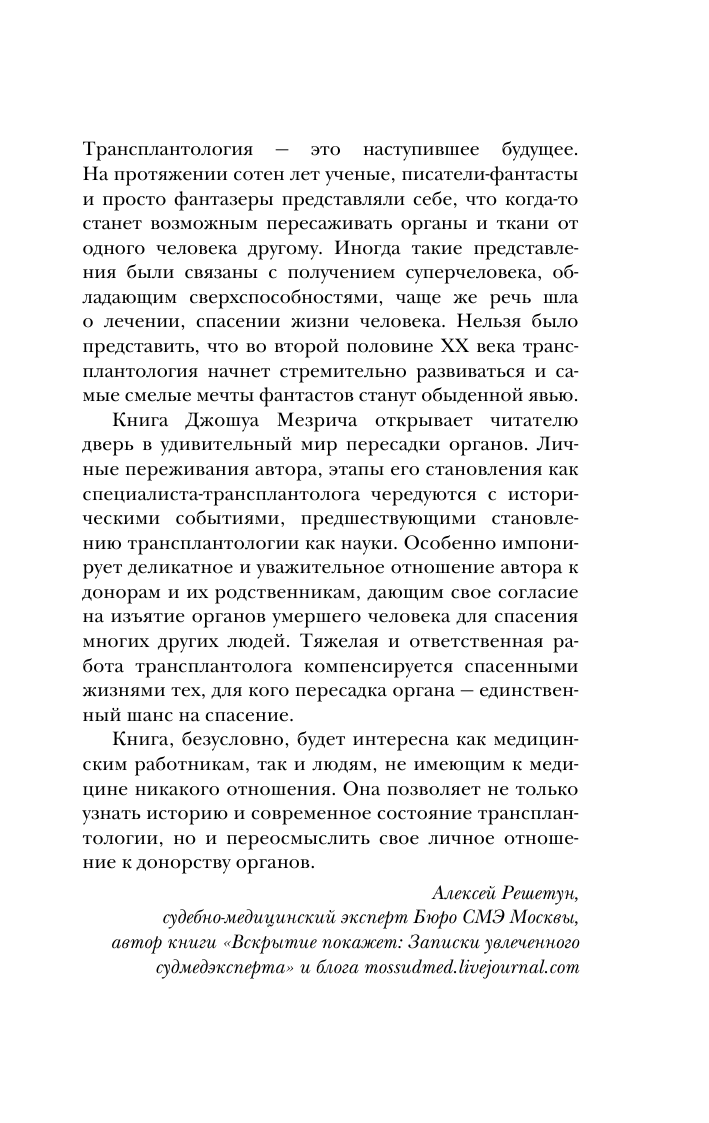 Трансплантология — это наступившее будущее. На протяжении сотен лет ученые, писатели-фантасты и просто фантазеры представляли себе, что когда-то станет возможным пересаживать органы и ткани от одного человека другому. Иногда такие представления были связаны с получением суперчеловека, обладающим сверхспособностями, чаще же речь шла о лечении, спасении жизни человека. Нельзя было представить, что во второй половине XX века трансплантология начнет стремительно развиваться и самые смелые мечты фантастов станут обыденной явью.

Книга Джошуа Мезрича открывает читателю дверь в удивительный мир пересадки органов. Личные переживания автора, этапы его становления как специалиста-трансплантолога чередуются с историческими событиями, предшествующими становлению трансплантологии как науки. Особенно импонирует деликатное и уважительное отношение автора к донорам и их родственникам, дающим свое согласие на изъятие органов умершего человека для спасения многих других людей. Тяжелая и ответственная работа трансплантолога компенсируется спасенными жизнями тех, для кого пересадка органа — единственный шанс на спасение.

Книга, безусловно, будет интересна как медицинским работникам, так и людям, не имеющим к медицине никакого отношения. Она позволяет не только узнать историю и современное состояние трансплантологии, но и переосмыслить свое личное отношение к донорству органов.

Алексей Решетун,
судебно-медицинский эксперт Бюро СМЭ Москвы,
автор книги «Вскрытие покажет: Записки увлеченного судмедэксперта» и блога mossudmed.livejournal.com